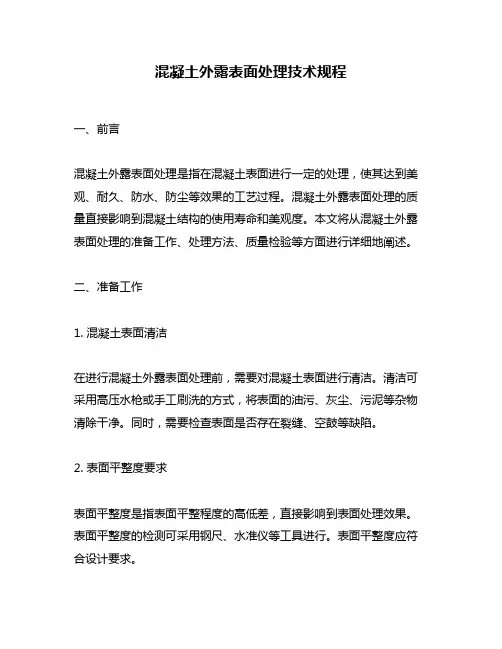 混凝土外露表面处理技术规程

一、前言

混凝土外露表面处理是指在混凝土表面进行一定的处理，使其达到美观、耐久、防水、防尘等效果的工艺过程。混凝土外露表面处理的质量直接影响到混凝土结构的使用寿命和美观度。本文将从混凝土外露表面处理的准备工作、处理方法、质量检验等方面进行详细地阐述。

二、准备工作

1. 混凝土表面清洁

在进行混凝土外露表面处理前，需要对混凝土表面进行清洁。清洁可采用高压水枪或手工刷洗的方式，将表面的油污、灰尘、污泥等杂物清除干净。同时，需要检查表面是否存在裂缝、空鼓等缺陷。

2. 表面平整度要求

表面平整度是指表面平整程度的高低差，直接影响到表面处理效果。表面平整度的检测可采用钢尺、水准仪等工具进行。表面平整度应符合设计要求。